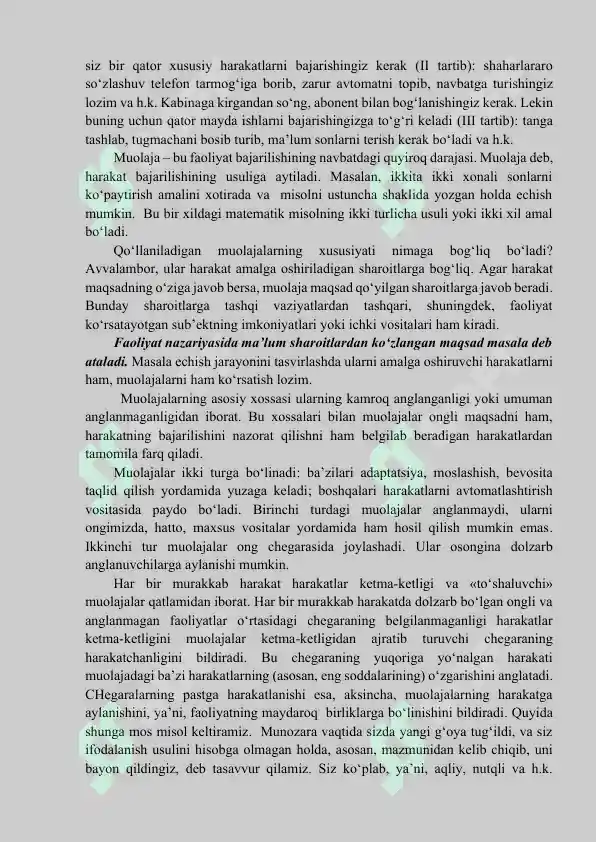 siz bir qator xususiy harakatlarni bajarishingiz kerak (II tartib): shaharlararo so‘zlashuv telefon tarmog‘iga borib, zarur avtomatni topib, navbatga turishingiz lozim va h.k. Kabinaga kirgandan so‘ng, abonent bilan bog‘lanishingiz kerak. Lekin buning uchun qator mayda ishlarni bajarishingizga to‘g‘ri keladi (III tartib): tanga tashlab, tugmachani bosib turib, ma’lum sonlarni terish kerak bo‘ladi va h.k.

Muolaja – bu faoliyat bajarilishining navbatdagi quyiroq darajasi. Muolaja deb, harakat bajarilishining usuliga aytiladi. Masalan, ikkita ikki xonali sonlarni ko‘paytirish amalini xotirada va misolni ustuncha shaklida yozgan holda echish mumkin. Bu bir xildagi matematik misolning ikki turlicha usuli yoki ikki xil amal bo‘ladi.

Qo‘llaniladigan muolajalarning xususiyati nimaga bog‘liq bo‘ladi? Avvalambor, ular harakat amalga oshiriladigan sharoitlarga bog‘liq. Agar harakat maqsadning o‘ziga javob bersa, muolaja maqsad qo‘yilgan sharoitlarga javob beradi. Bunday sharoitlarga tashqi vaziyatlardan tashqari, shuningdek, faoliyat ko‘rsatayotgan sub’ektning imkoniyatlari yoki ichki vositalari ham kiradi.

Faoliyat nazariyasida ma’lum sharoitlardan ko‘zlangan maqsad masala deb ataladi. Masala echish jarayonini tasvirlashda ularni amalga oshiruvchi harakatlarni ham, muolajalarni ham ko‘rsatish lozim.

Muolajalarning asosiy xossasi ularning kamroq anglanganligi yoki umuman anglanmaganligidan iborat. Bu xossalari bilan muolajalar ongli maqsadni ham, harakatning bajarilishini nazorat qilishni ham belgilab beradigan harakatlardan tamomila farq qiladi.

Muolajalar ikki turga bo‘linadi: ba’zilari adaptatsiya, moslashish, bevosita taqlid qilish yordamida yuzaga keladi; boshqalari harakatlarni avtomatlashtirish vositasida paydo bo‘ladi. Birinchi turdagi muolajalar anglanmaydi, ularni ongimizda, hatto, maxsus vositalar yordamida ham hosil qilish mumkin emas. Ikkinchi tur muolajalar ong chegarasida joylashadi. Ular osongina dolzarb anglanuvchilarga aylanishi mumkin.

Har bir murakkab harakat harakatlar ketma-ketligi va «to‘shaluvchi» muolajalar qatlamidan iborat. Har bir murakkab harakatda dolzarb bo‘lgan ongli va anglanmagan faoliyatlar o‘rtasidagi chegaraning belgilanmaganligi harakatlar ketma-ketligini muolajalar ketma-ketligidan ajratib turuvchi chegaraning harakatchanligini bildiradi. Bu chegaraning yuqoriga yo‘nalgan harakati muolajadagi ba’zi harakatlarning (asosan, eng soddalarining) o‘zgarishini anglatadi. CHegaralarning pastga harakatlanishi esa, aksincha, muolajalarning harakatga aylanishini, ya’ni, faoliyatning maydaroq birliklarga bo‘linishini bildiradi. Quyida shunga mos misol keltiramiz. Munozara vaqtida sizda yangi g‘oya tug‘ildi, va siz ifodalanish usulini hisobga olmagan holda, asosan, mazmunidan kelib chiqib, uni bayon qildingiz, deb tasavvur qilamiz. Siz ko‘plab, ya’ni, aqliy, nutqli va h.k.